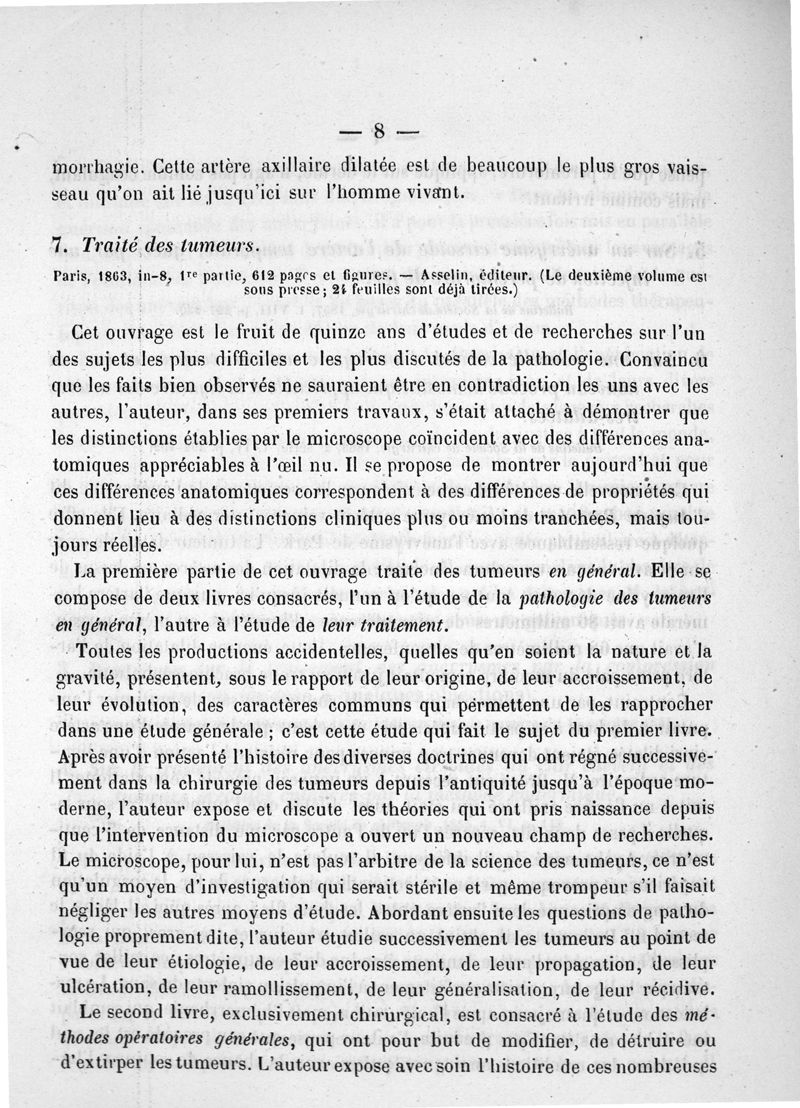 — 8 —

morrhagie. Cette artère axillaire dilatée est de beaucoup le plus gros vaisseau qu'on ait lié jusqu'ici sur l'homme vivant.

7. Traité des tumeurs.

Paris, 1863, in-8, 1re partie, 612 pages et figures. — Asselin, éditeur. (Le deuxième volume est sous presse; 24 feuilles sont déjà tirées.)

Cet ouvrage est le fruit de quinze ans d'études et de recherches sur l'un des sujets les plus difficiles et les plus discutés de la pathologie. Convaincu que les faits bien observés ne sauraient être en contradiction les uns avec les autres, l'auteur, dans ses premiers travaux, s'était attaché à démontrer que les distinctions établies par le microscope coïncident avec des différences anatomiques appréciables à l'œil nu. Il se propose de montrer aujourd'hui que ces différences anatomiques correspondent à des différences de propriétés qui donnent lieu à des distinctions cliniques plus ou moins tranchées, mais toujours réelles.

La première partie de cet ouvrage traite des tumeurs en général. Elle se compose de deux livres consacrés, l'un à l'étude de la pathologie des tumeurs en général, l'autre à l'étude de leur traitement.

Toutes les productions accidentelles, quelles qu'en soient la nature et la gravité, présentent, sous le rapport de leur origine, de leur accroissement, de leur évolution, des caractères communs qui permettent de les rapprocher dans une étude générale ; c'est cette étude qui fait le sujet du premier livre. Après avoir présenté l'histoire des diverses doctrines qui ont régné successivement dans la chirurgie des tumeurs depuis l'antiquité jusqu'à l'époque moderne, l'auteur expose et discute les théories qui ont pris naissance depuis que l'intervention du microscope a ouvert un nouveau champ de recherches. Le microscope, pour lui, n'est pas l'arbitre de la science des tumeurs, ce n'est qu'un moyen d'investigation qui serait stérile et même trompeur s'il faisait négliger les autres moyens d'étude. Abordant ensuite les questions de pathologie proprement dite, l'auteur étudie successivement les tumeurs au point de vue de leur étiologie, de leur accroissement, de leur propagation, de leur ulcération, de leur ramollissement, de leur généralisation, de leur récidive.

Le second livre, exclusivement chirurgical, est consacré à l'étude des méthodes opératoires générales, qui ont pour but de modifier, de détruire ou d'extirper les tumeurs. L'auteur expose avec soin l'histoire de ces nombreuses